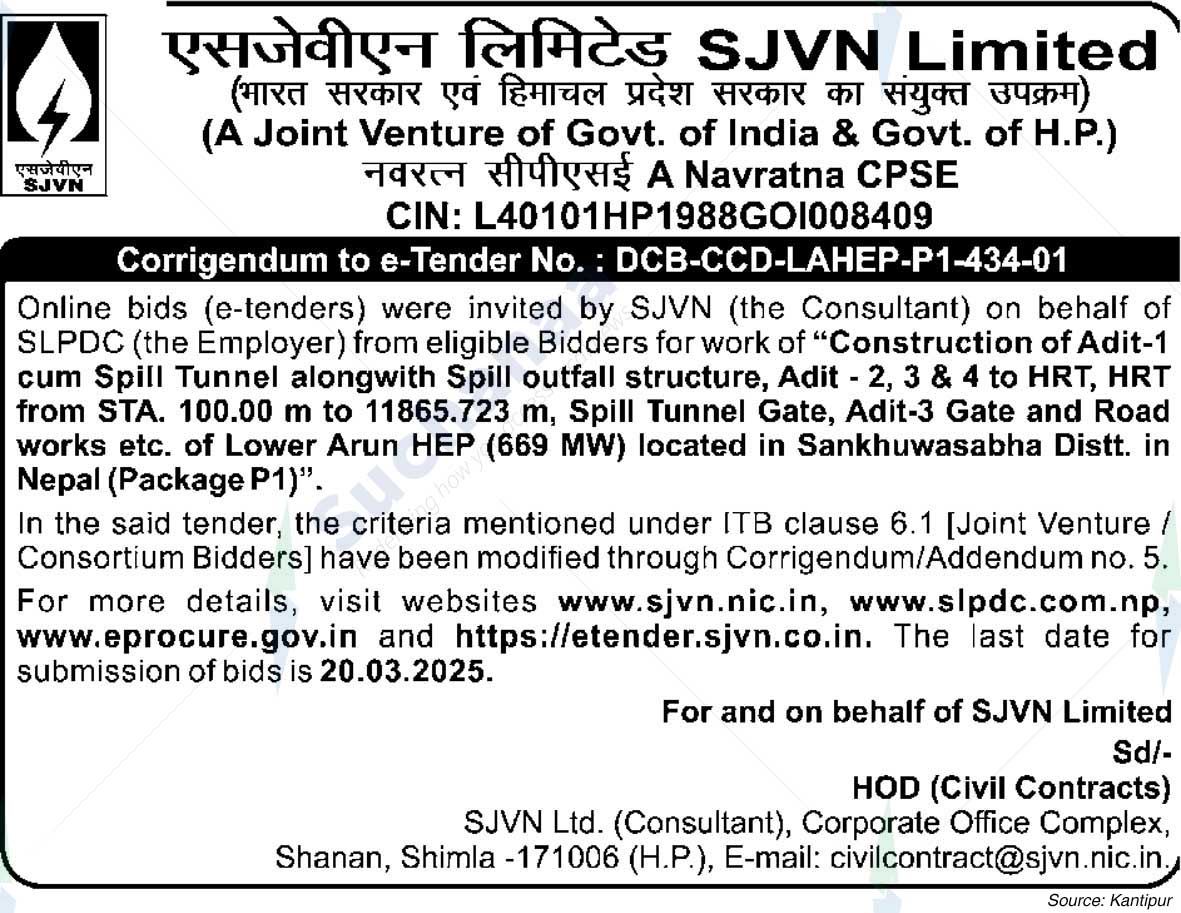 एसजेवीएन
SJVN

एसजेवीएन लिमिटेड SJVN Limited
(भारत सरकार एवं हिमाचल प्रदेश सरकार का संयुक्त उपक्रम)
(A Joint Venture of Govt. of India & Govt. of H.P.)
नवरत्न सीपीएसई A Navratna CPSE
CIN: L40101HP1988GOI008409

Corrigendum to e-Tender No. : DCB-CCD-LAHEP-P1-434-01

Online bids (e-tenders) were invited by SJVN (the Consultant) on behalf of SLPDC (the Employer) from eligible Bidders for work of "Construction of Adit-1 cum Spill Tunnel alongwith Spill outfall structure, Adit - 2, 3 & 4 to HRT, HRT from STA. 100.00 m to 11865.723 m, Spill Tunnel Gate, Adit-3 Gate and Road works etc. of Lower Arun HEP (669 MW) located in Sankhuwasabha Distt. in Nepal (Package P1)".

In the said tender, the criteria mentioned under ITB clause 6.1 [Joint Venture / Consortium Bidders] have been modified through Corrigendum/Addendum no. 5.

For more details, visit websites www.sjvn.nic.in, www.slpdc.com.np, www.eprocure.gov.in and https://etender.sjvn.co.in. The last date for submission of bids is 20.03.2025.

For and on behalf of SJVN Limited
Sd/-
HOD (Civil Contracts)
SJVN Ltd. (Consultant), Corporate Office Complex,
Shanan, Shimla -171006 (H.P.), E-mail: civilcontract@sjvn.nic.in.

Source: Kantipur